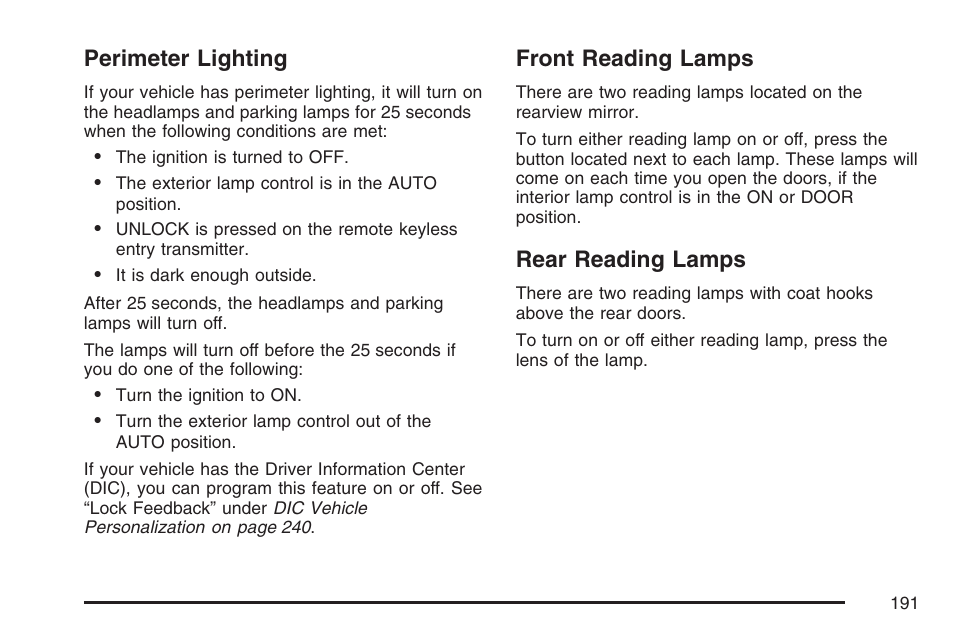 Perimeter Lighting

If your vehicle has perimeter lighting, it will turn on the headlamps and parking lamps for 25 seconds when the following conditions are met:

• The ignition is turned to OFF.
• The exterior lamp control is in the AUTO position.
• UNLOCK is pressed on the remote keyless entry transmitter.
• It is dark enough outside.

After 25 seconds, the headlamps and parking lamps will turn off.

The lamps will turn off before the 25 seconds if you do one of the following:

• Turn the ignition to ON.
• Turn the exterior lamp control out of the AUTO position.

If your vehicle has the Driver Information Center (DIC), you can program this feature on or off. See “Lock Feedback” under DIC Vehicle Personalization on page 240.

Front Reading Lamps

There are two reading lamps located on the rearview mirror.

To turn either reading lamp on or off, press the button located next to each lamp. These lamps will come on each time you open the doors, if the interior lamp control is in the ON or DOOR position.

Rear Reading Lamps

There are two reading lamps with coat hooks above the rear doors.

To turn on or off either reading lamp, press the lens of the lamp.

191